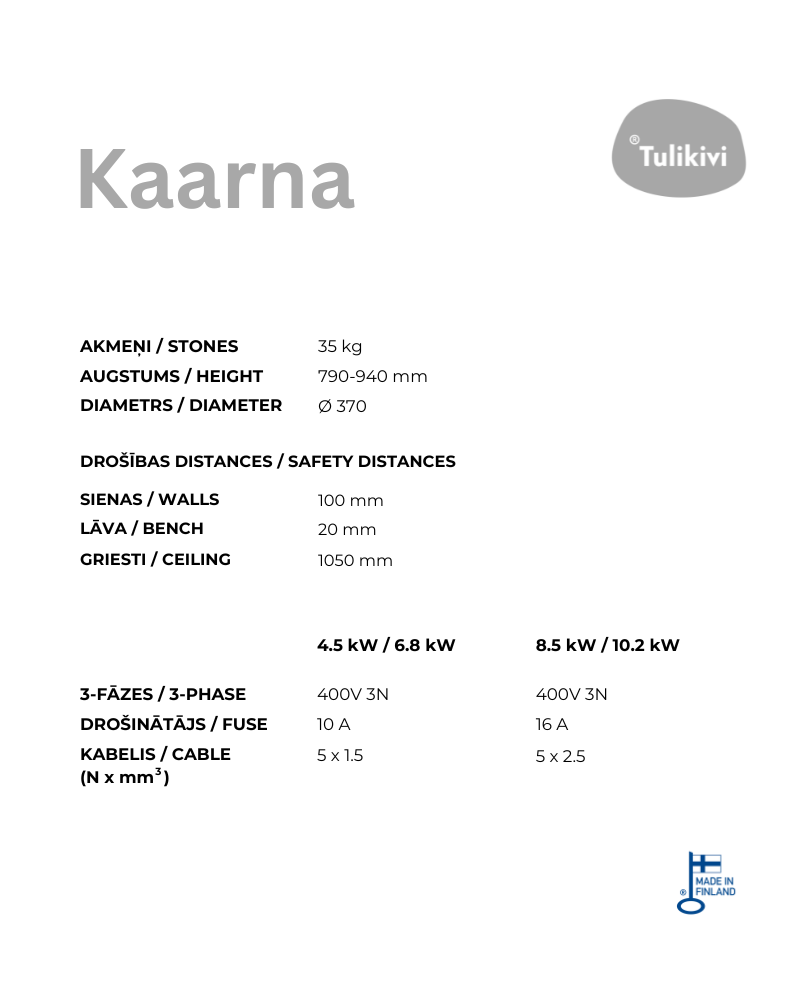 Kaarna

® Tulikivi

| | |
|---|---|
| AKMEŅI / STONES | 35 kg |
| AUGSTUMS / HEIGHT | 790-940 mm |
| DIAMETRS / DIAMETER | Ø 370 |

DROŠĪBAS DISTANCES / SAFETY DISTANCES

| | |
|---|---|
| SIENAS / WALLS | 100 mm |
| LĀVA / BENCH | 20 mm |
| GRIESTI / CEILING | 1050 mm |

| | 4.5 kW / 6.8 kW | 8.5 kW / 10.2 kW |
|---|---|---|
| 3-FĀZES / 3-PHASE | 400V 3N | 400V 3N |
| DROŠINĀTĀJS / FUSE | 10 A | 16 A |
| KABELIS / CABLE (N x mm$^3$) | 5 x 1.5 | 5 x 2.5 |

® MADE IN FINLAND